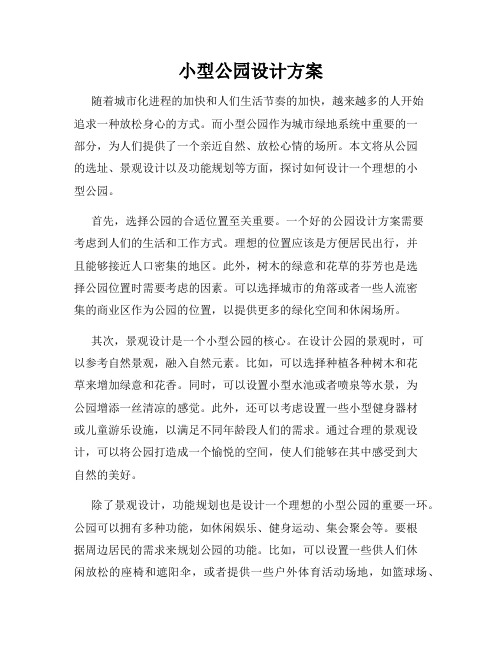 小型公园设计方案

随着城市化进程的加快和人们生活节奏的加快，越来越多的人开始追求一种放松身心的方式。而小型公园作为城市绿地系统中重要的一部分，为人们提供了一个亲近自然、放松心情的场所。本文将从公园的选址、景观设计以及功能规划等方面，探讨如何设计一个理想的小型公园。

首先，选择公园的合适位置至关重要。一个好的公园设计方案需要考虑到人们的生活和工作方式。理想的位置应该是方便居民出行，并且能够接近人口密集的地区。此外，树木的绿意和花草的芬芳也是选择公园位置时需要考虑的因素。可以选择城市的角落或者一些人流密集的商业区作为公园的位置，以提供更多的绿化空间和休闲场所。

其次，景观设计是一个小型公园的核心。在设计公园的景观时，可以参考自然景观，融入自然元素。比如，可以选择种植各种树木和花草来增加绿意和花香。同时，可以设置小型水池或者喷泉等水景，为公园增添一丝清凉的感觉。此外，还可以考虑设置一些小型健身器材或儿童游乐设施，以满足不同年龄段人们的需求。通过合理的景观设计，可以将公园打造成一个愉悦的空间，使人们能够在其中感受到大自然的美好。

除了景观设计，功能规划也是设计一个理想的小型公园的重要一环。公园可以拥有多种功能，如休闲娱乐、健身运动、集会聚会等。要根据周边居民的需求来规划公园的功能。比如，可以设置一些供人们休闲放松的座椅和遮阳伞，或者提供一些户外体育活动场地，如篮球场、